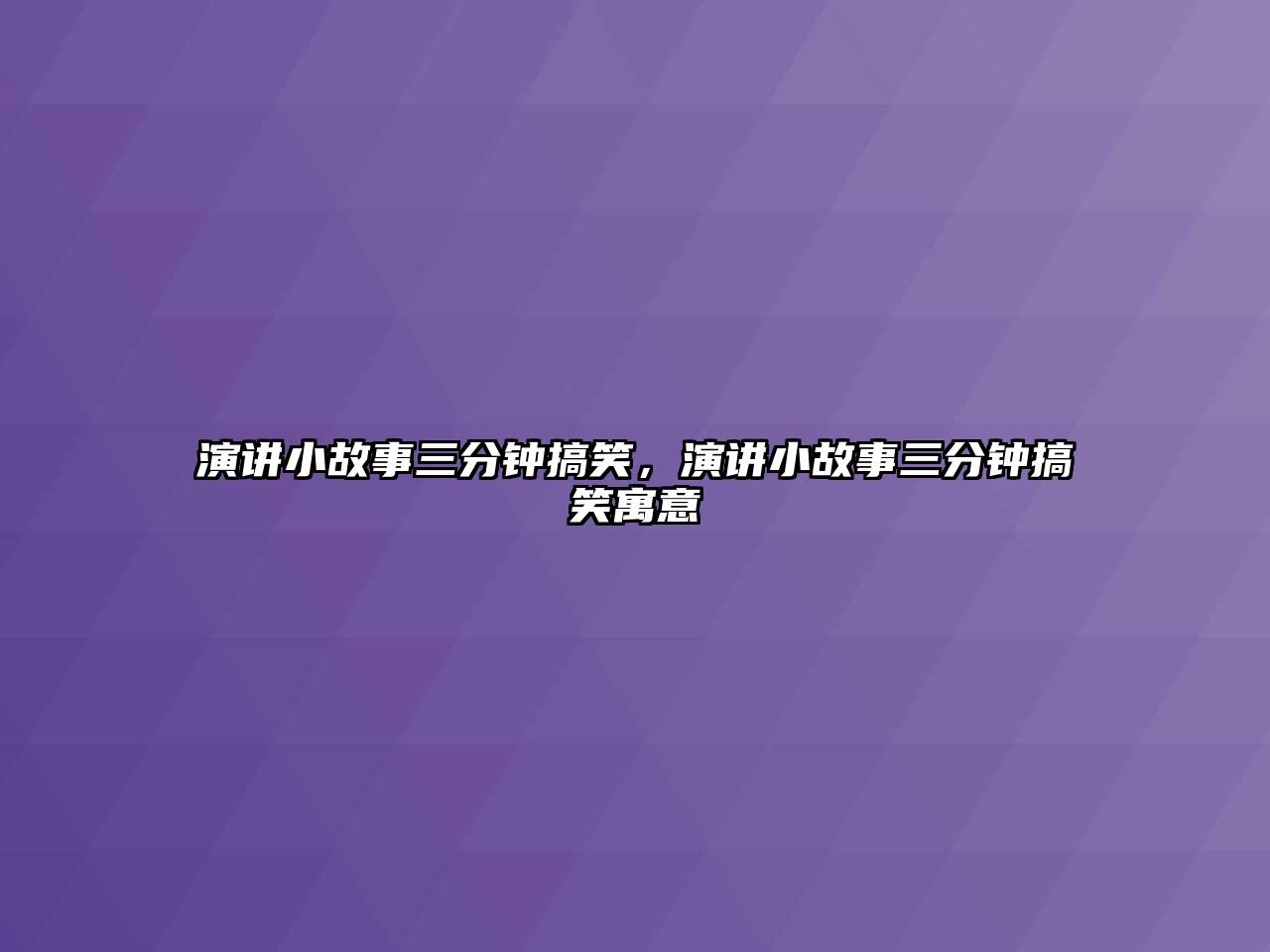 演讲小故事三分钟搞笑，演讲小故事三分钟搞笑寓意